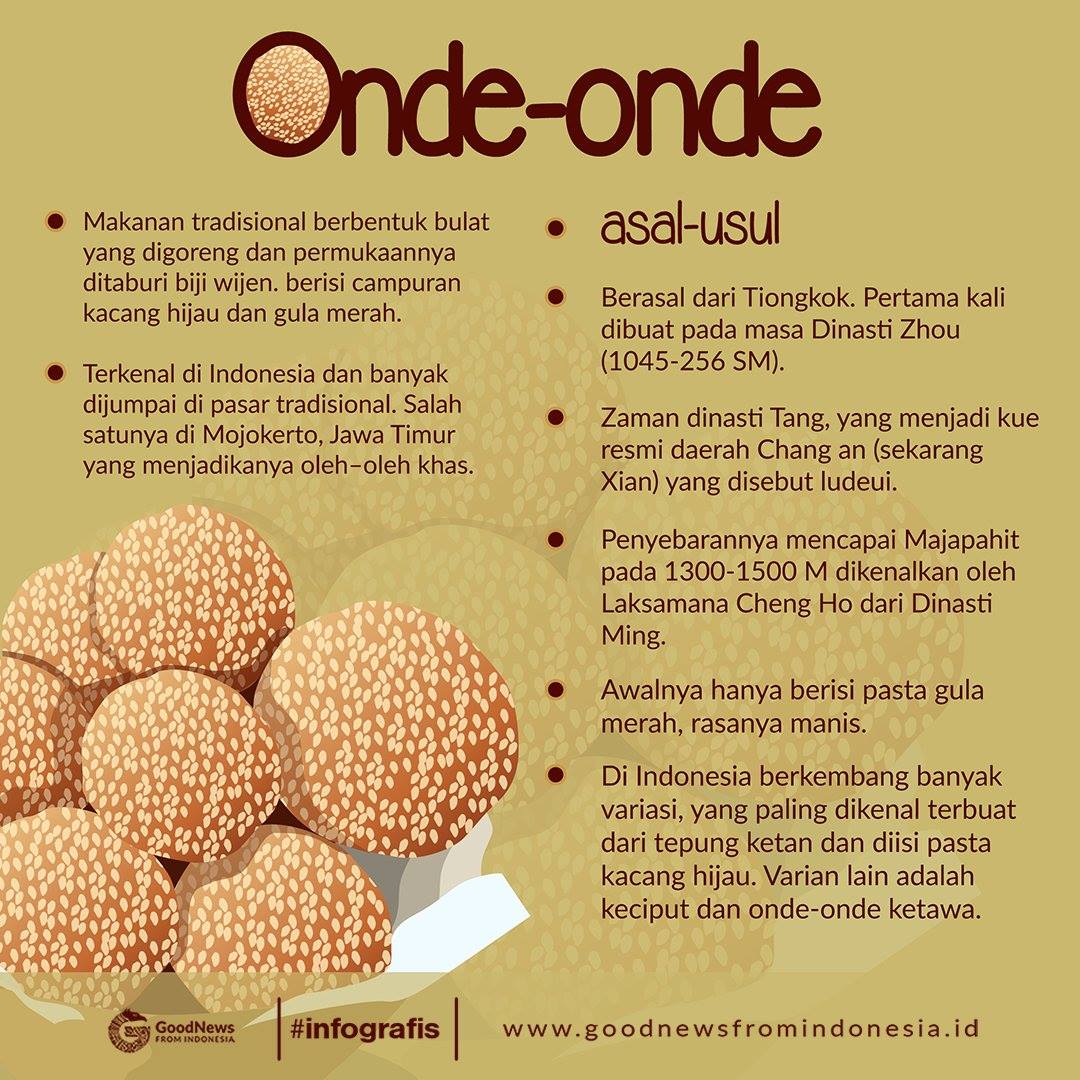 Onde-onde

• Makanan tradisional berbentuk bulat yang digoreng dan permukaannya ditaburi biji wijen. berisi campuran kacang hijau dan gula merah.

• Terkenal di Indonesia dan banyak dijumpai di pasar tradisional. Salah satunya di Mojokerto, Jawa Timur yang menjadikanya oleh–oleh khas.

• asal-usul

• Berasal dari Tiongkok. Pertama kali dibuat pada masa Dinasti Zhou (1045-256 SM).

• Zaman dinasti Tang, yang menjadi kue resmi daerah Chang an (sekarang Xian) yang disebut ludeui.

• Penyebarannya mencapai Majapahit pada 1300-1500 M dikenalkan oleh Laksamana Cheng Ho dari Dinasti Ming.

• Awalnya hanya berisi pasta gula merah, rasanya manis.

• Di Indonesia berkembang banyak variasi, yang paling dikenal terbuat dari tepung ketan dan diisi pasta kacang hijau. Varian lain adalah keciput dan onde-onde ketawa.

GoodNews FROM INDONESIA

#infografis

www.goodnewsfromindonesia.id